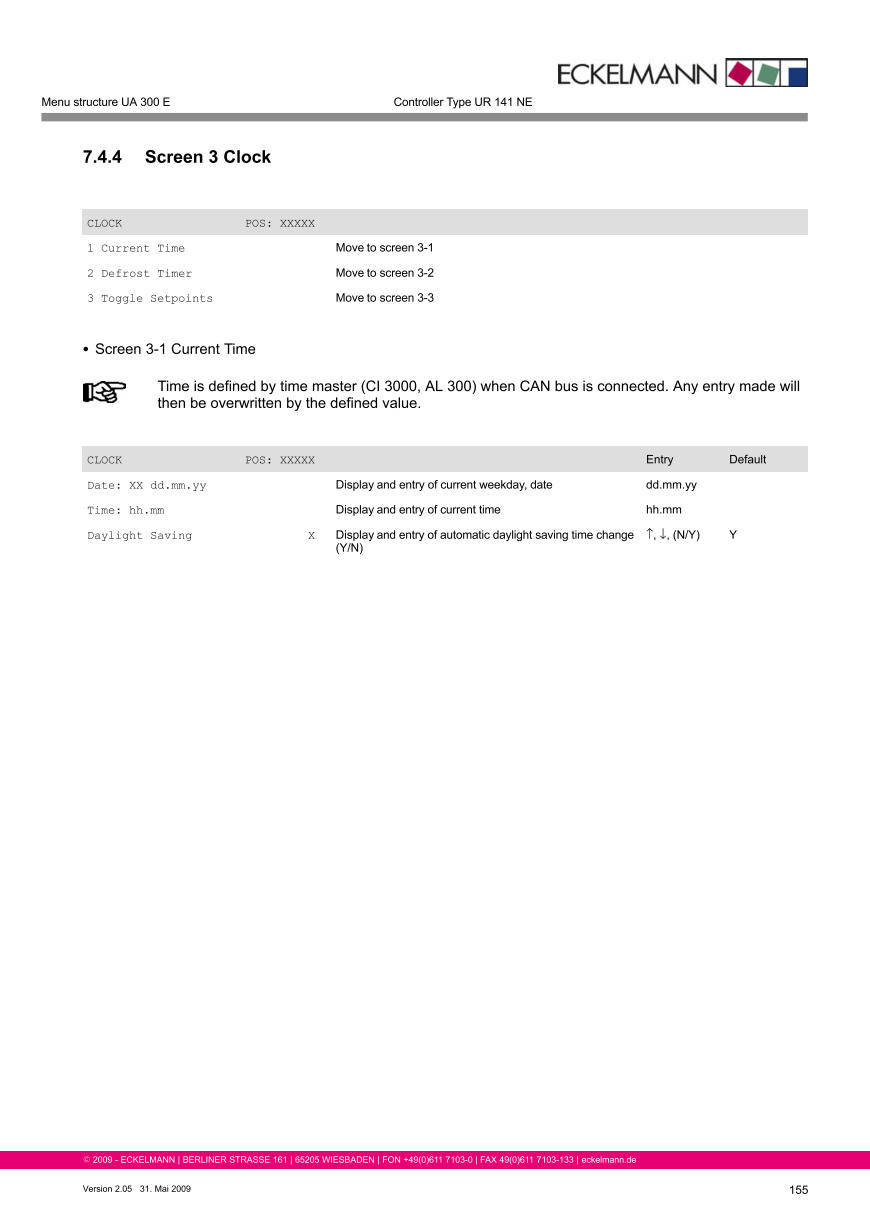 ECKELMANN

Menu structure UA 300 E Controller Type UR 141 NE

7.4.4 Screen 3 Clock

| CLOCK | POS: XXXXX | |
|---|---|---|
| 1 Current Time | | Move to screen 3-1 |
| 2 Defrost Timer | | Move to screen 3-2 |
| 3 Toggle Setpoints | | Move to screen 3-3 |

• Screen 3-1 Current Time

Time is defined by time master (CI 3000, AL 300) when CAN bus is connected. Any entry made will then be overwritten by the defined value.

| CLOCK | POS: XXXXX | | Entry | Default |
|---|---|---|---|---|
| Date: XX dd.mm.yy | | Display and entry of current weekday, date | dd.mm.yy | |
| Time: hh.mm | | Display and entry of current time | hh.mm | |
| Daylight Saving | X | Display and entry of automatic daylight saving time change (Y/N) | ↑, ↓, (N/Y) | Y |

© 2009 - ECKELMANN | BERLINER STRASSE 161 | 65205 WIESBADEN | FON +49(0)611 7103-0 | FAX 49(0)611 7103-133 | eckelmann.de

Version 2.05 31. Mai 2009

155